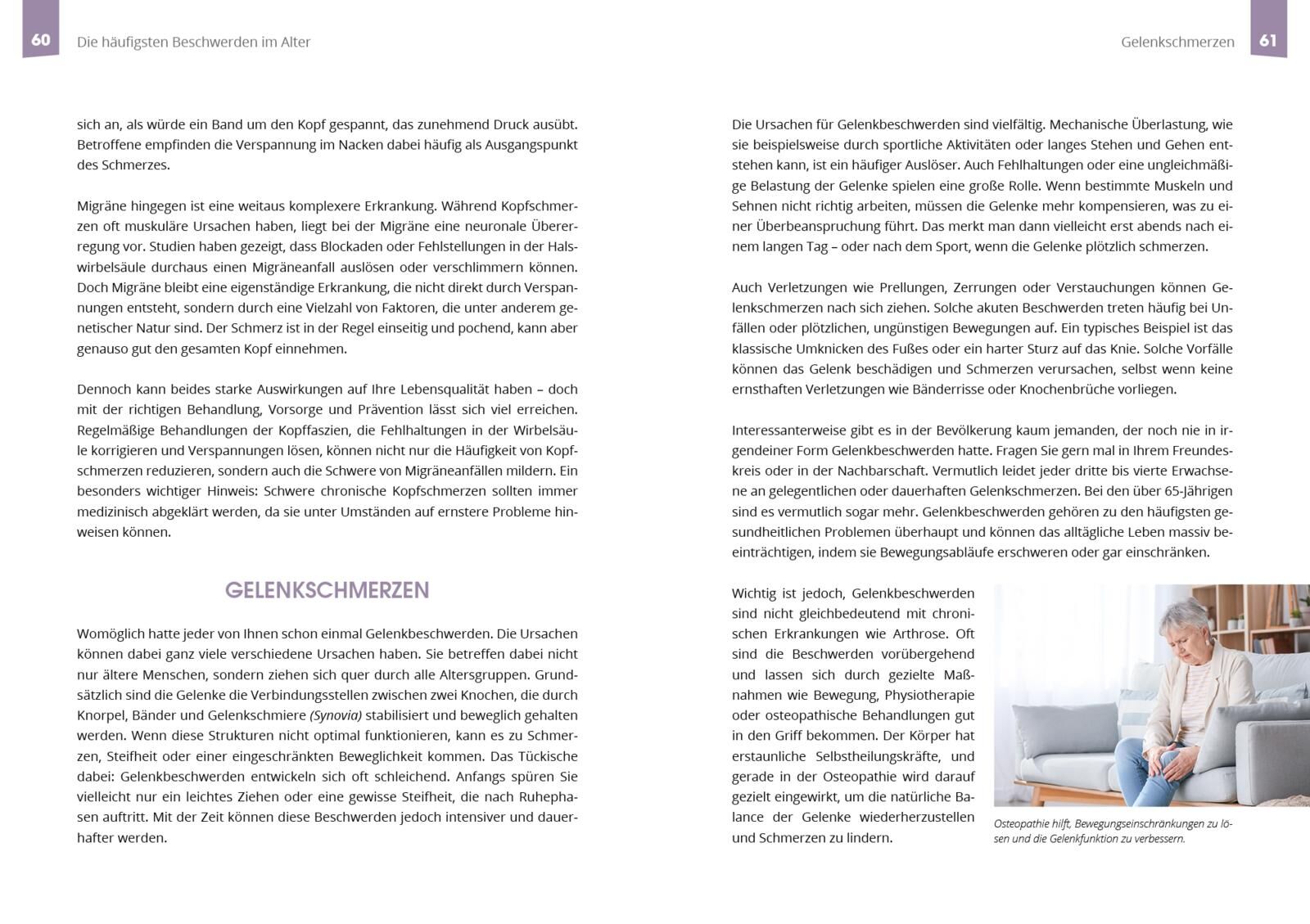 60 Die häufigsten Beschwerden im Alter

sich an, als würde ein Band um den Kopf gespannt, das zunehmend Druck ausübt. Betroffene empfinden die Verspannung im Nacken dabei häufig als Ausgangspunkt des Schmerzes.

Migräne hingegen ist eine weitaus komplexere Erkrankung. Während Kopfschmerzen oft muskuläre Ursachen haben, liegt bei der Migräne eine neuronale Übererregung vor. Studien haben gezeigt, dass Blockaden oder Fehlstellungen in der Halswirbelsäule durchaus einen Migräneanfall auslösen oder verschlimmern können. Doch Migräne bleibt eine eigenständige Erkrankung, die nicht direkt durch Verspannungen entsteht, sondern durch eine Vielzahl von Faktoren, die unter anderem genetischer Natur sind. Der Schmerz ist in der Regel einseitig und pochend, kann aber genauso gut den gesamten Kopf einnehmen.

Dennoch kann beides starke Auswirkungen auf Ihre Lebensqualität haben – doch mit der richtigen Behandlung, Vorsorge und Prävention lässt sich viel erreichen. Regelmäßige Behandlungen der Kopffaszien, die Fehlhaltungen in der Wirbelsäule korrigieren und Verspannungen lösen, können nicht nur die Häufigkeit von Kopfschmerzen reduzieren, sondern auch die Schwere von Migräneanfällen mildern. Ein besonders wichtiger Hinweis: Schwere chronische Kopfschmerzen sollten immer medizinisch abgeklärt werden, da sie unter Umständen auf ernstere Probleme hinweisen können.

GELENKSCHMERZEN

Womöglich hatte jeder von Ihnen schon einmal Gelenkbeschwerden. Die Ursachen können dabei ganz viele verschiedene Ursachen haben. Sie betreffen dabei nicht nur ältere Menschen, sondern ziehen sich quer durch alle Altersgruppen. Grundsätzlich sind die Gelenke die Verbindungsstellen zwischen zwei Knochen, die durch Knorpel, Bänder und Gelenkschmiere (Synovia) stabilisiert und beweglich gehalten werden. Wenn diese Strukturen nicht optimal funktionieren, kann es zu Schmerzen, Steifheit oder einer eingeschränkten Beweglichkeit kommen. Das Tückische dabei: Gelenkbeschwerden entwickeln sich oft schleichend. Anfangs spüren Sie vielleicht nur ein leichtes Ziehen oder eine gewisse Steifheit, die nach Ruhephasen auftritt. Mit der Zeit können diese Beschwerden jedoch intensiver und dauerhafter werden.

Gelenkschmerzen 61

Die Ursachen für Gelenkbeschwerden sind vielfältig. Mechanische Überlastung, wie sie beispielsweise durch sportliche Aktivitäten oder langes Stehen und Gehen entstehen kann, ist ein häufiger Auslöser. Auch Fehlhaltungen oder eine ungleichmäßige Belastung der Gelenke spielen eine große Rolle. Wenn bestimmte Muskeln und Sehnen nicht richtig arbeiten, müssen die Gelenke mehr kompensieren, was zu einer Überbeanspruchung führt. Das merkt man dann vielleicht erst abends nach einem langen Tag – oder nach dem Sport, wenn die Gelenke plötzlich schmerzen.

Auch Verletzungen wie Prellungen, Zerrungen oder Verstauchungen können Gelenkschmerzen nach sich ziehen. Solche akuten Beschwerden treten häufig bei Unfällen oder plötzlichen, ungünstigen Bewegungen auf. Ein typisches Beispiel ist das klassische Umknicken des Fußes oder ein harter Sturz auf das Knie. Solche Vorfälle können das Gelenk beschädigen und Schmerzen verursachen, selbst wenn keine ernsthaften Verletzungen wie Bänderrisse oder Knochenbrüche vorliegen.

Interessanterweise gibt es in der Bevölkerung kaum jemanden, der noch nie in irgendeiner Form Gelenkbeschwerden hatte. Fragen Sie gern mal in Ihrem Freundeskreis oder in der Nachbarschaft. Vermutlich leidet jeder dritte bis vierte Erwachsene an gelegentlichen oder dauerhaften Gelenkschmerzen. Bei den über 65-Jährigen sind es vermutlich sogar mehr. Gelenkbeschwerden gehören zu den häufigsten gesundheitlichen Problemen überhaupt und können das alltägliche Leben massiv beeinträchtigen, indem sie Bewegungsabläufe erschweren oder gar einschränken.

Wichtig ist jedoch, Gelenkbeschwerden sind nicht gleichbedeutend mit chronischen Erkrankungen wie Arthrose. Oft sind die Beschwerden vorübergehend und lassen sich durch gezielte Maßnahmen wie Bewegung, Physiotherapie oder osteopathische Behandlungen gut in den Griff bekommen. Der Körper hat erstaunliche Selbstheilungskräfte, und gerade in der Osteopathie wird darauf gezielt eingewirkt, um die natürliche Balance der Gelenke wiederherzustellen und Schmerzen zu lindern.

Osteopathie hilft, Bewegungseinschränkungen zu lösen und die Gelenkfunktion zu verbessern.